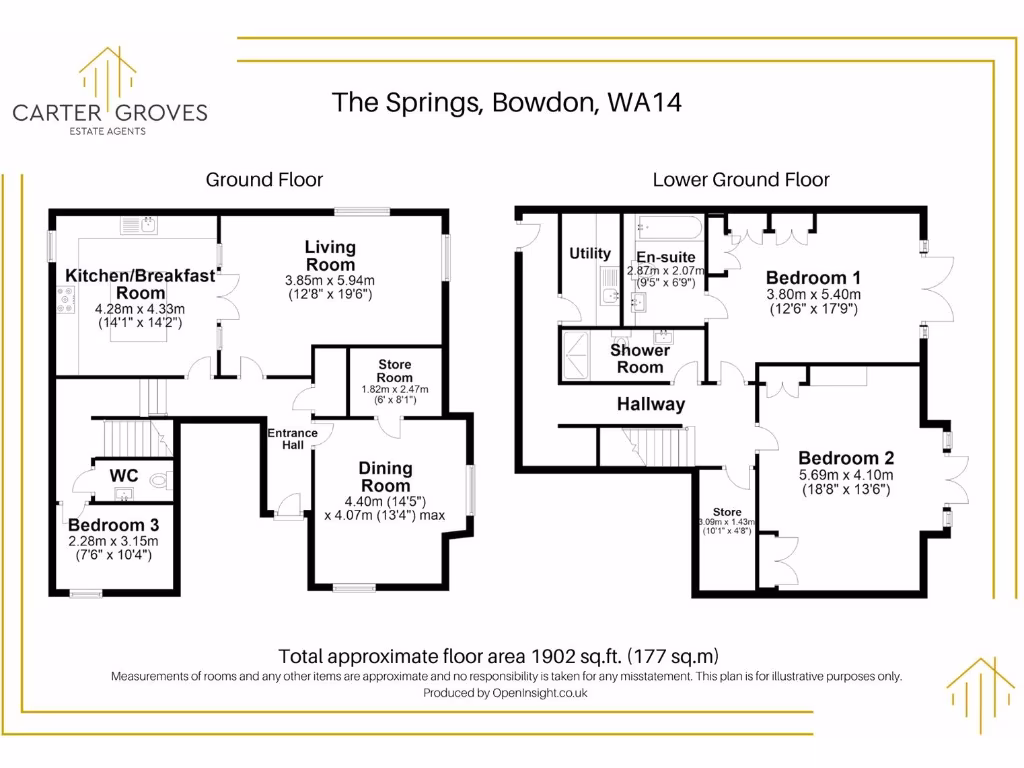 CARTER GROVES
ESTATE AGENTS

The Springs, Bowdon, WA14

Ground Floor

Kitchen/Breakfast Room
4.28m x 4.33m
(14'1" x 14'2")

Living Room
3.85m x 5.94m
(12'8" x 19'6")

Store Room
1.82m x 2.47m
(6' x 8'1")

Entrance Hall

Dining Room
4.40m (14'5")
x 4.07m (13'4") max

WC

Bedroom 3
2.28m x 3.15m
(7'6" x 10'4")

Lower Ground Floor

Utility

En-suite
2.87m x 2.07m
(9'5" x 6'9")

Bedroom 1
3.80m x 5.40m
(12'6" x 17'9")

Shower Room

Hallway

Bedroom 2
5.69m x 4.10m
(18'8" x 13'6")

Store
3.09m x 1.43m
(10'1" x 4'8")

Total approximate floor area 1902 sq.ft. (177 sq.m)
Measurements of rooms and any other items are approximate and no responsibility is taken for any misstatement. This plan is for illustrative purposes only.
Produced by OpenInsight.co.uk